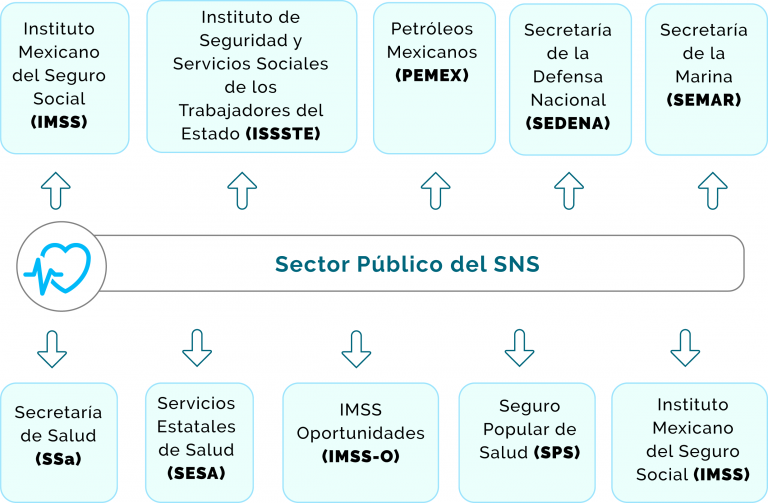 Instituto Mexicano del Seguro Social (IMSS)

Instituto de Seguridad y Servicios Sociales de los Trabajadores del Estado (ISSSTE)

Petróleos Mexicanos (PEMEX)

Secretaría de la Defensa Nacional (SEDENA)

Secretaría de la Marina (SEMAR)

Sector Público del SNS

Secretaría de Salud (SSa)

Servicios Estatales de Salud (SESA)

IMSS Oportunidades (IMSS-O)

Seguro Popular de Salud (SPS)

Instituto Mexicano del Seguro Social (IMSS)